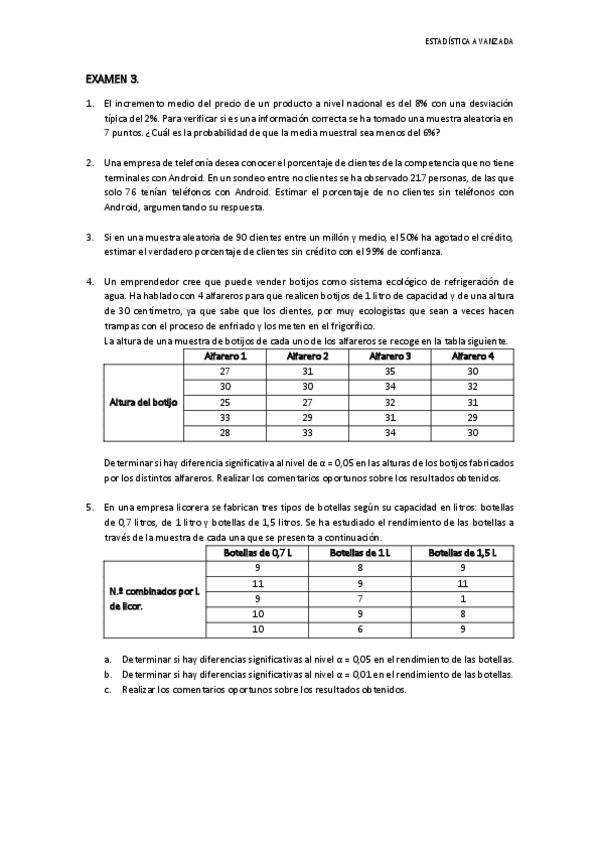 ESTADÍSTICA AVANZADA

EXAMEN 3.

1. El incremento medio del precio de un producto a nivel nacional es del 8% con una desviación típica del 2%. Para verificar si es una información correcta se ha tomado una muestra aleatoria en 7 puntos. ¿Cuál es la probabilidad de que la media muestral sea menos del 6%?

2. Una empresa de telefonía desea conocer el porcentaje de clientes de la competencia que no tiene terminales con Android. En un sondeo entre no clientes se ha observado 217 personas, de las que solo 76 tenían teléfonos con Android. Estimar el porcentaje de no clientes sin teléfonos con Android, argumentando su respuesta.

3. Si en una muestra aleatoria de 90 clientes entre un millón y medio, el 50% ha agotado el crédito, estimar el verdadero porcentaje de clientes sin crédito con el 99% de confianza.

4. Un emprendedor cree que puede vender botijos como sistema ecológico de refrigeración de agua. Ha hablado con 4 alfareros para que realicen botijos de 1 litro de capacidad y de una altura de 30 centímetro, ya que sabe que los clientes, por muy ecologistas que sean a veces hacen trampas con el proceso de enfriado y los meten en el frigorífico.
La altura de una muestra de botijos de cada uno de los alfareros se recoge en la tabla siguiente.

| | Alfarero 1 | Alfarero 2 | Alfarero 3 | Alfarero 4 |
|---|---|---|---|---|
| Altura del botijo | 27 | 31 | 35 | 30 |
| | 30 | 30 | 34 | 32 |
| | 25 | 27 | 32 | 31 |
| | 33 | 29 | 31 | 29 |
| | 28 | 33 | 34 | 30 |

Determinar si hay diferencia significativa al nivel de α = 0,05 en las alturas de los botijos fabricados por los distintos alfareros. Realizar los comentarios oportunos sobre los resultados obtenidos.

5. En una empresa licorera se fabrican tres tipos de botellas según su capacidad en litros: botellas de 0,7 litros, de 1 litro y botellas de 1,5 litros. Se ha estudiado el rendimiento de las botellas a través de la muestra de cada una que se presenta a continuación.

| | Botellas de 0,7 L | Botellas de 1 L | Botellas de 1,5 L |
|---|---|---|---|
| N.º combinados por L de licor. | 9 | 8 | 9 |
| | 11 | 9 | 11 |
| | 9 | 7 | 1 |
| | 10 | 9 | 8 |
| | 10 | 6 | 9 |

a. Determinar si hay diferencias significativas al nivel α = 0,05 en el rendimiento de las botellas.
b. Determinar si hay diferencias significativas al nivel α = 0,01 en el rendimiento de las botellas.
c. Realizar los comentarios oportunos sobre los resultados obtenidos.